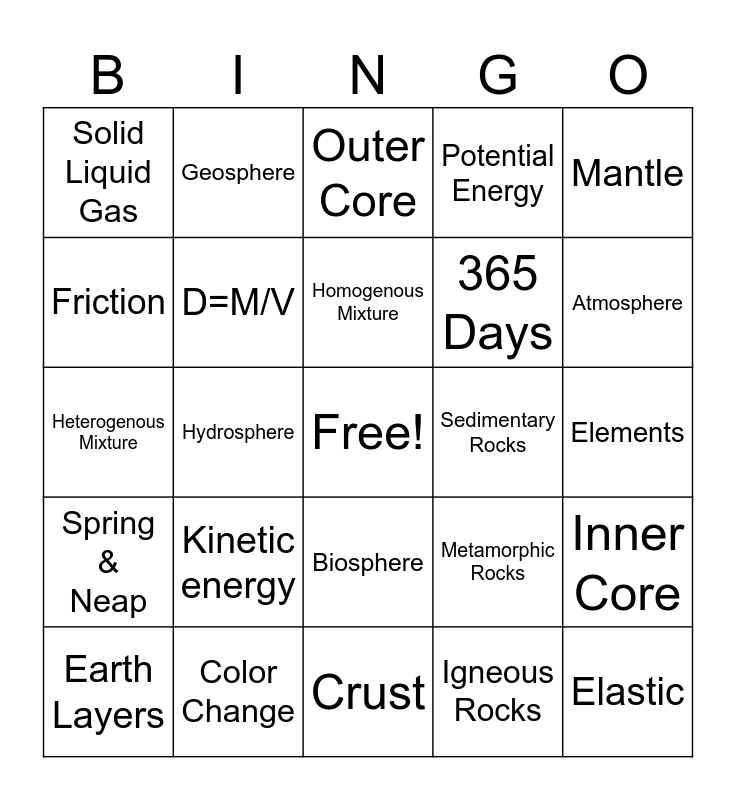 | B | I | N | G | O |
|---|---|---|---|---|
| Solid Liquid Gas | Geosphere | Outer Core | Potential Energy | Mantle |
| Friction | D=M/V | Homogenous Mixture | 365 Days | Atmosphere |
| Heterogenous Mixture | Hydrosphere | Free! | Sedimentary Rocks | Elements |
| Spring & Neap | Kinetic energy | Biosphere | Metamorphic Rocks | Inner Core |
| Earth Layers | Color Change | Crust | Igneous Rocks | Elastic |